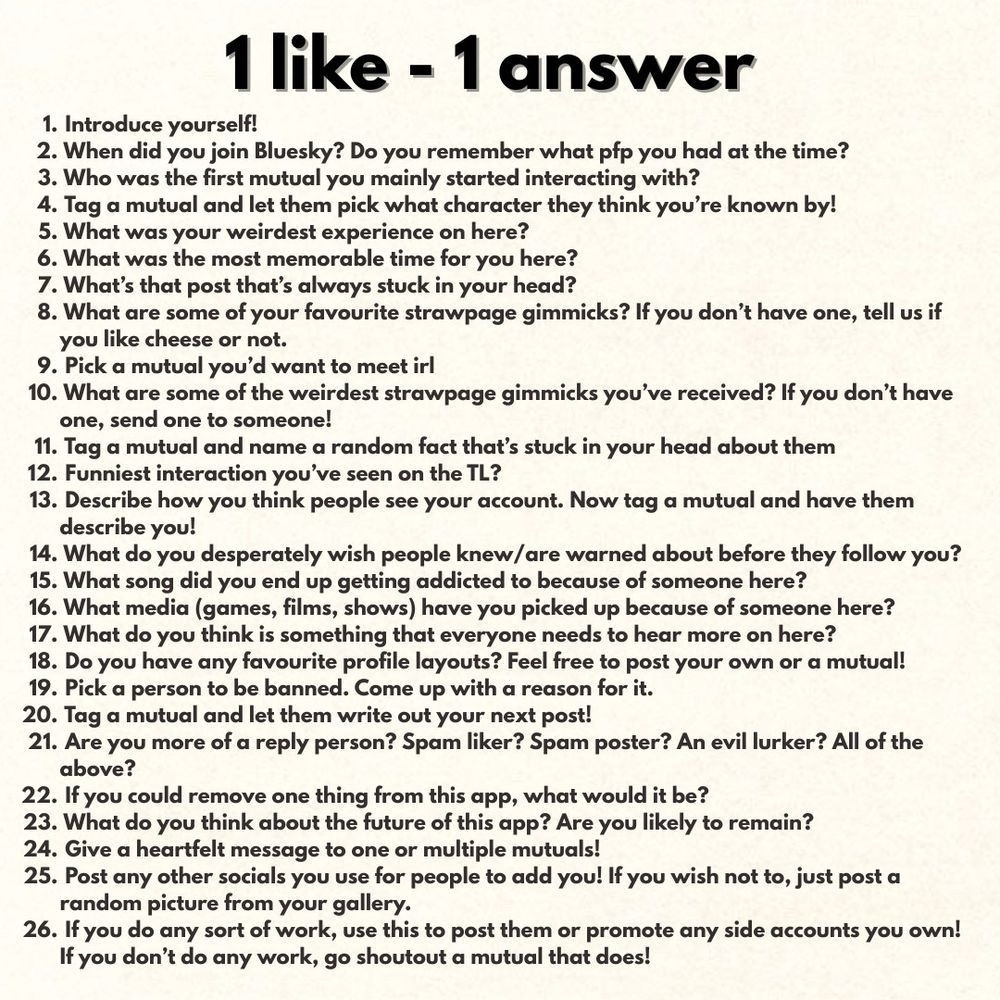 1 like - 1 answer

1. Introduce yourself!
2. When did you join Bluesky? Do you remember what pfp you had at the time?
3. Who was the first mutual you mainly started interacting with?
4. Tag a mutual and let them pick what character they think you're known by!
5. What was your weirdest experience on here?
6. What was the most memorable time for you here?
7. What's that post that's always stuck in your head?
8. What are some of your favourite strawpage gimmicks? If you don't have one, tell us if you like cheese or not.
9. Pick a mutual you'd want to meet irl
10. What are some of the weirdest strawpage gimmicks you've received? If you don't have one, send one to someone!
11. Tag a mutual and name a random fact that's stuck in your head about them
12. Funniest interaction you've seen on the TL?
13. Describe how you think people see your account. Now tag a mutual and have them describe you!
14. What do you desperately wish people knew/are warned about before they follow you?
15. What song did you end up getting addicted to because of someone here?
16. What media (games, films, shows) have you picked up because of someone here?
17. What do you think is something that everyone needs to hear more on here?
18. Do you have any favourite profile layouts? Feel free to post your own or a mutual!
19. Pick a person to be banned. Come up with a reason for it.
20. Tag a mutual and let them write out your next post!
21. Are you more of a reply person? Spam liker? Spam poster? An evil lurker? All of the above?
22. If you could remove one thing from this app, what would it be?
23. What do you think about the future of this app? Are you likely to remain?
24. Give a heartfelt message to one or multiple mutuals!
25. Post any other socials you use for people to add you! If you wish not to, just post a random picture from your gallery.
26. If you do any sort of work, use this to post them or promote any side accounts you own! If you don't do any work, go shoutout a mutual that does!